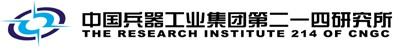 中国兵器工业集团第二一四研究所
THE RESEARCH INSTITUTE 214 OF CNGC